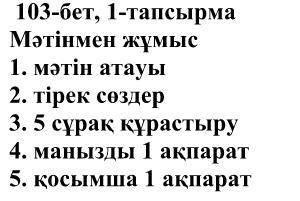 103-бет, 1-тапсырма
Мәтінмен жұмыс
1. мәтін атауы
2. тірек сөздер
3. 5 сұрақ құрастыру
4. манызды 1 ақпарат
5. қосымша 1 ақпарат